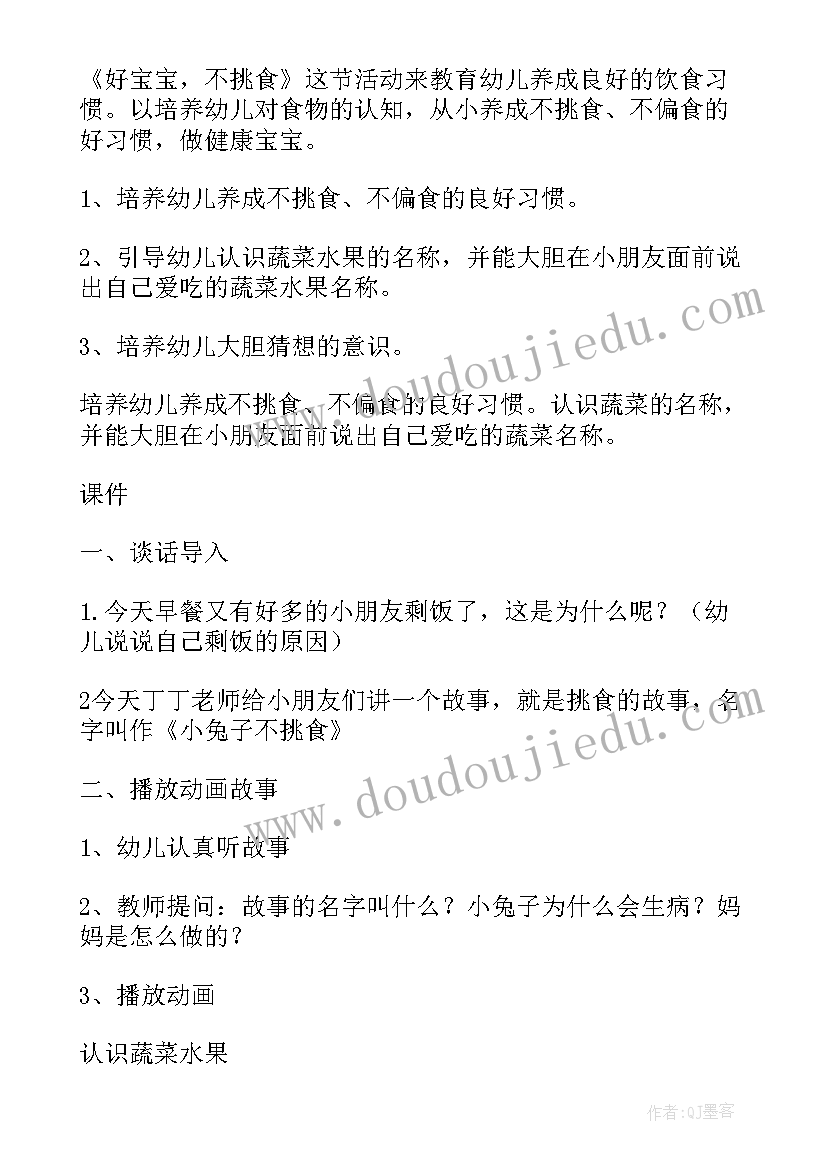 《好宝宝，不挑食》这节活动来教育幼儿养成良好的饮食习惯。以培养幼儿对食物的认知，从小养成不挑食、不偏食的好习惯，做健康宝宝。

1、培养幼儿养成不挑食、不偏食的良好习惯。

2、引导幼儿认识蔬菜水果的名称，并能大胆在小朋友面前说出自己爱吃的蔬菜水果名称。

3、培养幼儿大胆猜想的意识。

培养幼儿养成不挑食、不偏食的良好习惯。认识蔬菜的名称，并能大胆在小朋友面前说出自己爱吃的蔬菜名称。

课件

一、谈话导入

1.今天早餐又有好多的小朋友剩饭了，这是为什么呢？（幼儿说说自己剩饭的原因）

2今天丁丁老师给小朋友们讲一个故事，就是挑食的故事，名字叫作《小兔子不挑食》

二、播放动画故事

1、幼儿认真听故事

2、教师提问：故事的名字叫什么？小兔子为什么会生病？妈妈是怎么做的？

3、播放动画

认识蔬菜水果

www.doudoujiedu.com

www.doudoujiedu.com

作者:QJ墨客